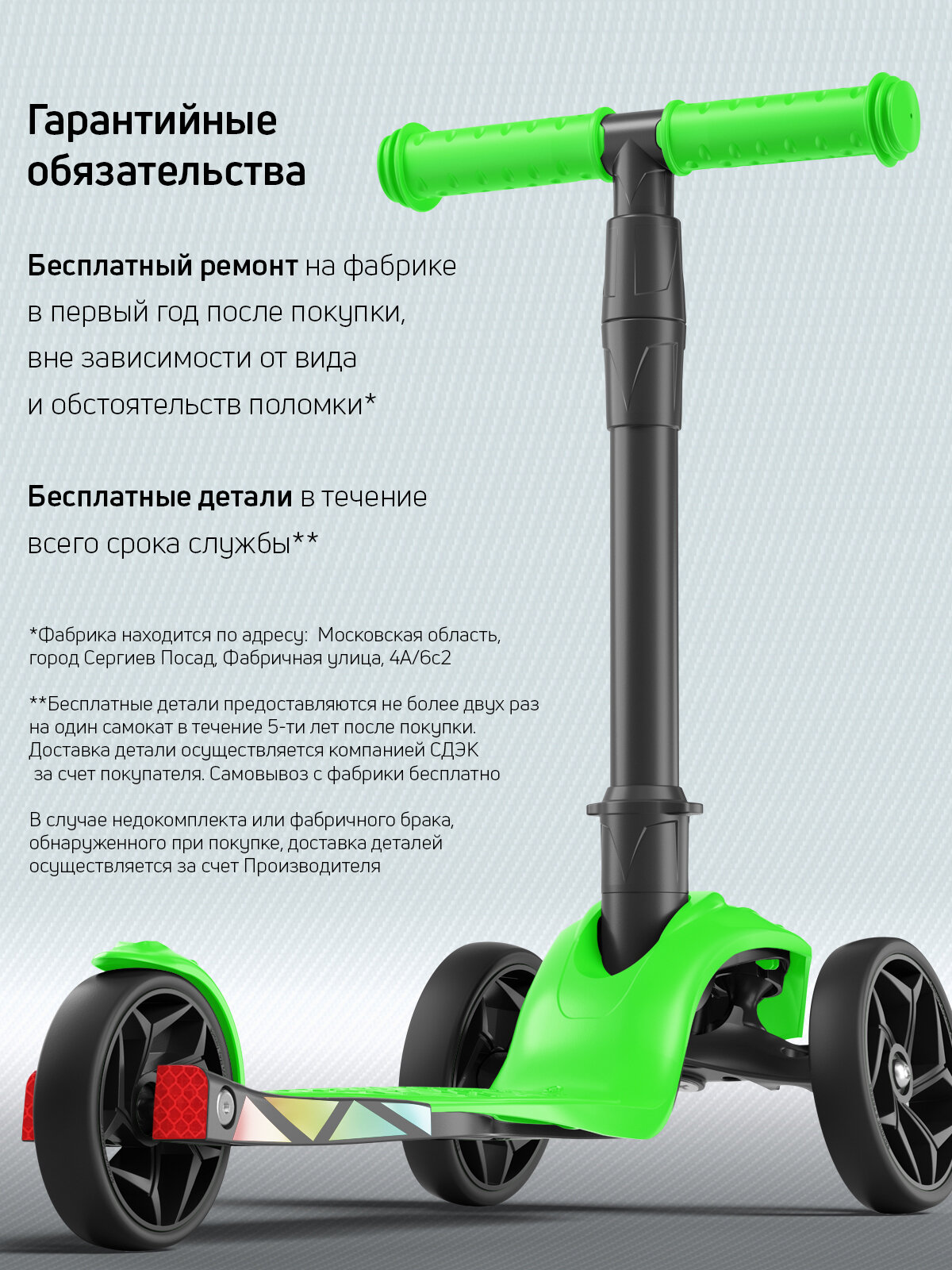 Гарантийные обязательства

Бесплатный ремонт на фабрике в первый год после покупки, вне зависимости от вида и обстоятельств поломки*

Бесплатные детали в течение всего срока службы**

*Фабрика находится по адресу: Московская область, город Сергиев Посад, Фабричная улица, 4А/6с2

**Бесплатные детали предоставляются не более двух раз на один самокат в течение 5-ти лет после покупки. Доставка детали осуществляется компанией СДЭК за счет покупателя. Самовывоз с фабрики бесплатно

В случае недокомплекта или фабричного брака, обнаруженного при покупке, доставка деталей осуществляется за счет Производителя